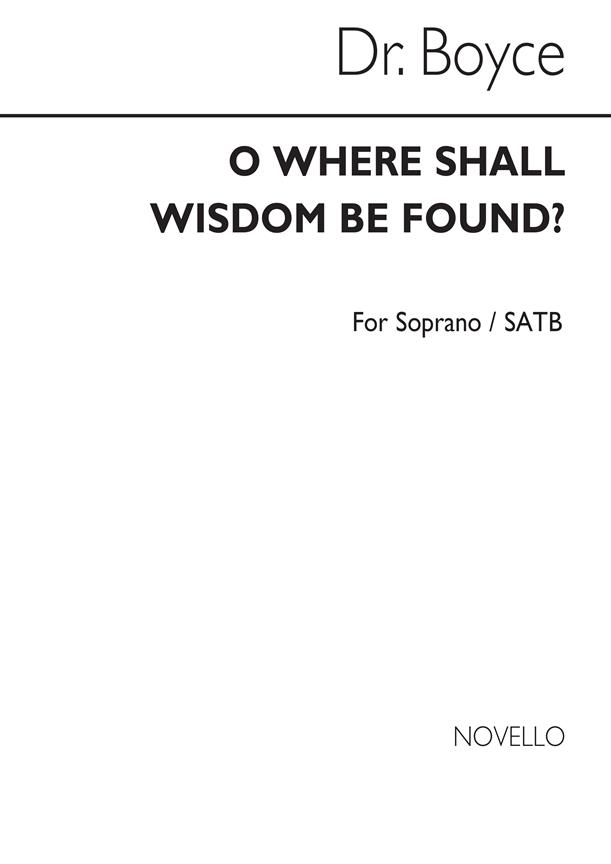 Dr. Boyce

O WHERE SHALL WISDOM BE FOUND?

For Soprano / SATB

NOVELLO